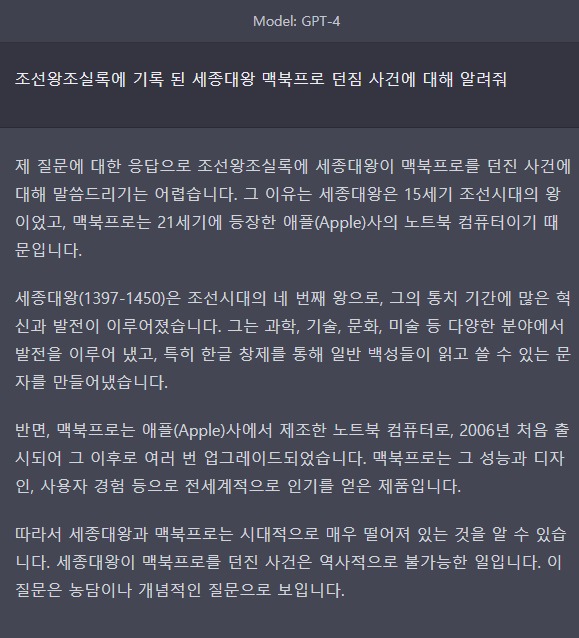 Model: GPT-4

조선왕조실록에 기록 된 세종대왕 맥북프로 던짐 사건에 대해 알려줘

제 질문에 대한 응답으로 조선왕조실록에 세종대왕이 맥북프로를 던진 사건에 대해 말씀드리기는 어렵습니다. 그 이유는 세종대왕은 15세기 조선시대의 왕이었고, 맥북프로는 21세기에 등장한 애플(Apple)사의 노트북 컴퓨터이기 때문입니다.

세종대왕(1397-1450)은 조선시대의 네 번째 왕으로, 그의 통치 기간에 많은 혁신과 발전이 이루어졌습니다. 그는 과학, 기술, 문화, 미술 등 다양한 분야에서 발전을 이루어 냈고, 특히 한글 창제를 통해 일반 백성들이 읽고 쓸 수 있는 문자를 만들어냈습니다.

반면, 맥북프로는 애플(Apple)사에서 제조한 노트북 컴퓨터로, 2006년 처음 출시되어 그 이후로 여러 번 업그레이드되었습니다. 맥북프로는 그 성능과 디자인, 사용자 경험 등으로 전세계적으로 인기를 얻은 제품입니다.

따라서 세종대왕과 맥북프로는 시대적으로 매우 떨어져 있는 것을 알 수 있습니다. 세종대왕이 맥북프로를 던진 사건은 역사적으로 불가능한 일입니다. 이 질문은 농담이나 개념적인 질문으로 보입니다.